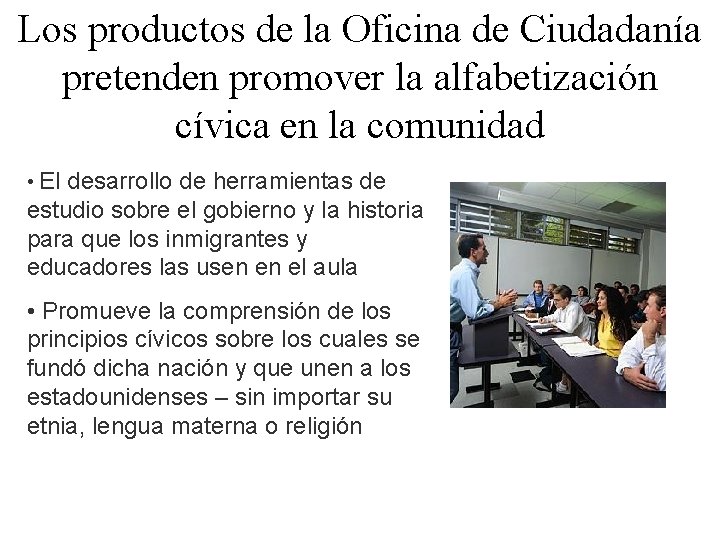 Los productos de la Oficina de Ciudadanía pretenden promover la alfabetización cívica en la comunidad

• El desarrollo de herramientas de estudio sobre el gobierno y la historia para que los inmigrantes y educadores las usen en el aula

• Promueve la comprensión de los principios cívicos sobre los cuales se fundó dicha nación y que unen a los estadounidenses – sin importar su etnia, lengua materna o religión